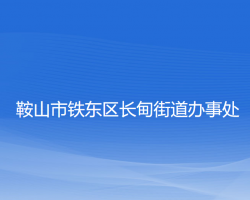 鞍山市铁东区长甸街道办事处